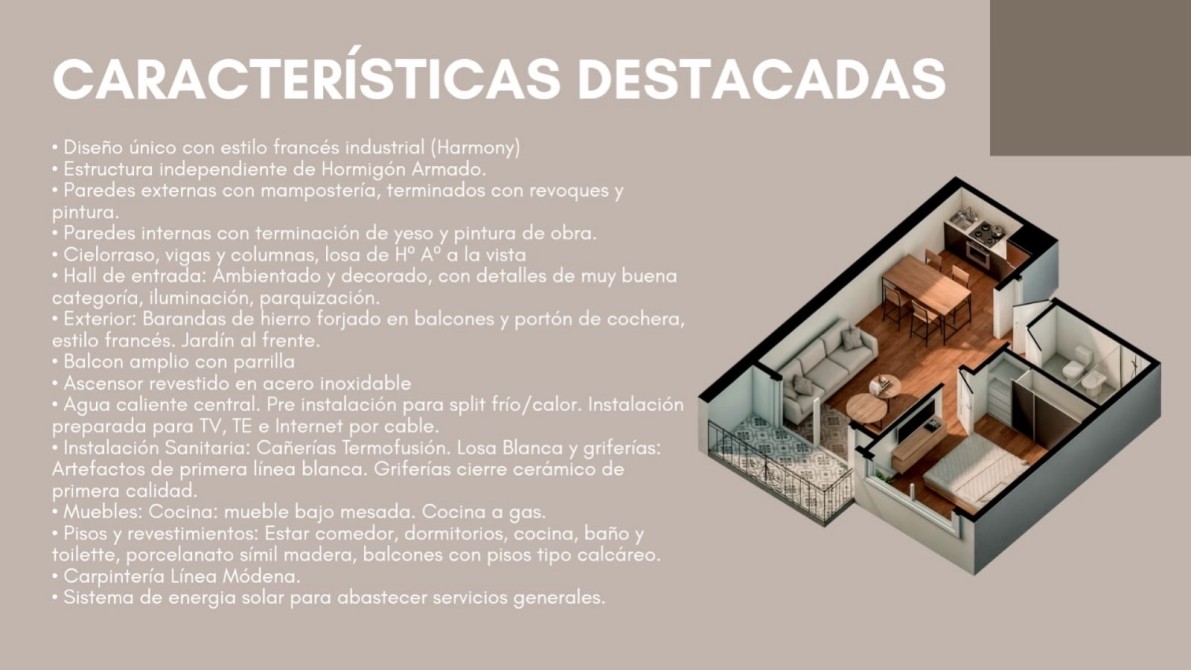 CARACTERÍSTICAS DESTACADAS

• Diseño único con estilo francés industrial (Harmony)
• Estructura independiente de Hormigón Armado.
• Paredes externas con mampostería, terminados con revoques y pintura.
• Paredes internas con terminación de yeso y pintura de obra.
• Cielorraso, vigas y columnas, losa de Hº Aº a la vista
• Hall de entrada: Ambientado y decorado, con detalles de muy buena categoría, iluminación, parquización.
• Exterior: Barandas de hierro forjado en balcones y portón de cochera, estilo francés. Jardín al frente.
• Balcon amplio con parrilla
• Ascensor revestido en acero inoxidable
• Agua caliente central. Pre instalación para split frío/calor. Instalación preparada para TV, TE e Internet por cable.
• Instalación Sanitaria: Cañerías Termofusión. Losa Blanca y griferías: Artefactos de primera línea blanca. Griferías cierre cerámico de primera calidad.
• Muebles: Cocina: mueble bajo mesada. Cocina a gas.
• Pisos y revestimientos: Estar comedor, dormitorios, cocina, baño y toilette, porcelanato símil madera, balcones con pisos tipo calcáreo.
• Carpintería Línea Módena.
• Sistema de energia solar para abastecer servicios generales.